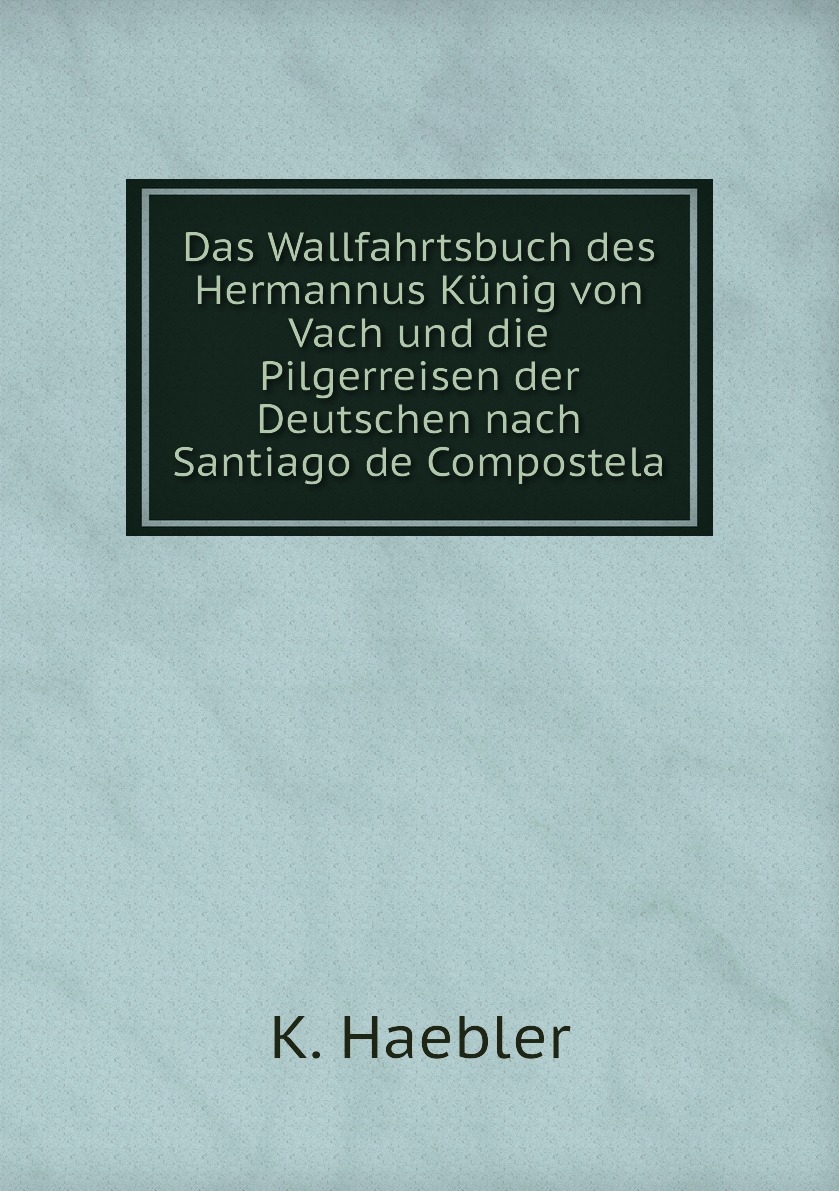 Das Wallfahrtsbuch des Hermannus Künig von Vach und die Pilgerreisen der Deutschen nach Santiago de Compostela

K. Haebler